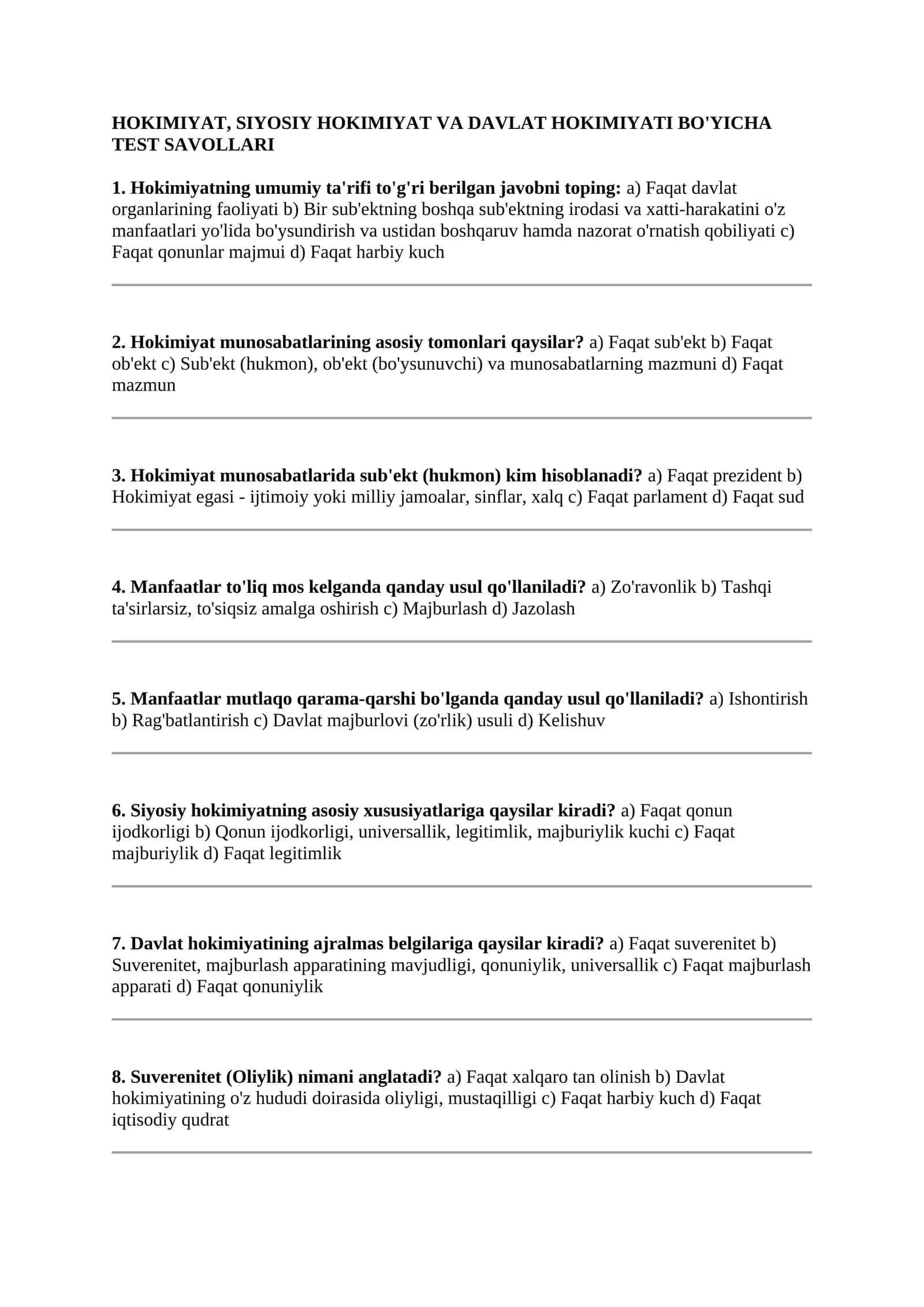 HOKIMIYAT, SIYOSIY HOKIMIYAT VA DAVLAT HOKIMIYATI BO'YICHA TEST SAVOLLARI

1. Hokimiyatning umumiy ta'rifi to'g'ri berilgan javobni toping: a) Faqat davlat organlarining faoliyati b) Bir sub'ektning boshqa sub'ektning irodasi va xatti-harakatini o'z manfaatlari yo'lida bo'ysundirish va ustidan boshqaruv hamda nazorat o'rnatish qobiliyati c) Faqat qonunlar majmui d) Faqat harbiy kuch

2. Hokimiyat munosabatlarining asosiy tomonlari qaysilar? a) Faqat sub'ekt b) Faqat ob'ekt c) Sub'ekt (hukmon), ob'ekt (bo'ysunuvchi) va munosabatlarning mazmuni d) Faqat mazmun

3. Hokimiyat munosabatlarida sub'ekt (hukmon) kim hisoblanadi? a) Faqat prezident b) Hokimiyat egasi - ijtimoiy yoki milliy jamoalar, sinflar, xalq c) Faqat parlament d) Faqat sud

4. Manfaatlar to'liq mos kelganda qanday usul qo'llaniladi? a) Zo'ravonlik b) Tashqi ta'sirlarsiz, to'siqsiz amalga oshirish c) Majburlash d) Jazolash

5. Manfaatlar mutlaqo qarama-qarshi bo'lganda qanday usul qo'llaniladi? a) Ishontirish b) Rag'batlantirish c) Davlat majburlovi (zo'rlik) usuli d) Kelishuv

6. Siyosiy hokimiyatning asosiy xususiyatlariga qaysilar kiradi? a) Faqat qonun ijodkorligi b) Qonun ijodkorligi, universallik, legitimlik, majburiylik kuchi c) Faqat majburiylik d) Faqat legitimlik

7. Davlat hokimiyatining ajralmas belgilariga qaysilar kiradi? a) Faqat suverenitet b) Suverenitet, majburlash apparatining mavjudligi, qonuniylik, universallik c) Faqat majburlash apparati d) Faqat qonuniylik

8. Suverenitet (Oliylik) nimani anglatadi? a) Faqat xalqaro tan olinish b) Davlat hokimiyatining o'z hududi doirasida oliyligi, mustaqilligi c) Faqat harbiy kuch d) Faqat iqtisodiy qudrat